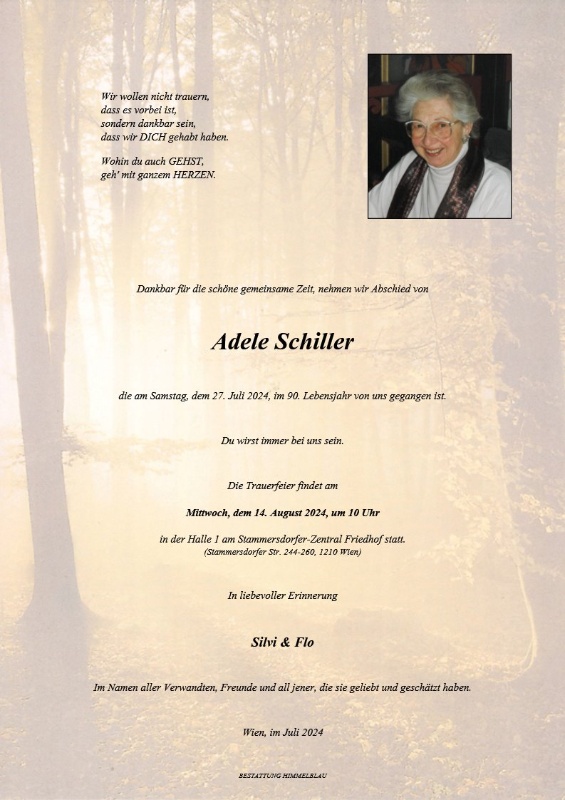 Wir wollen nicht trauern,
dass es vorbei ist,
sondern dankbar sein,
dass wir DICH gehabt haben.

Wohin du auch GEHST,
geh' mit ganzem HERZEN.

Dankbar für die schöne gemeinsame Zeit, nehmen wir Abschied von

Adele Schiller

die am Samstag, dem 27. Juli 2024, im 90. Lebensjahr von uns gegangen ist.

Du wirst immer bei uns sein.

Die Trauerfeier findet am

Mittwoch, dem 14. August 2024, um 10 Uhr

in der Halle 1 am Stammersdorfer-Zentral Friedhof statt.
(Stammersdorfer Str. 244-260, 1210 Wien)

In liebevoller Erinnerung

Silvi & Flo

Im Namen aller Verwandten, Freunde und all jener, die sie geliebt und geschätzt haben.

Wien, im Juli 2024

BESTATTUNG HIMMELBLAU